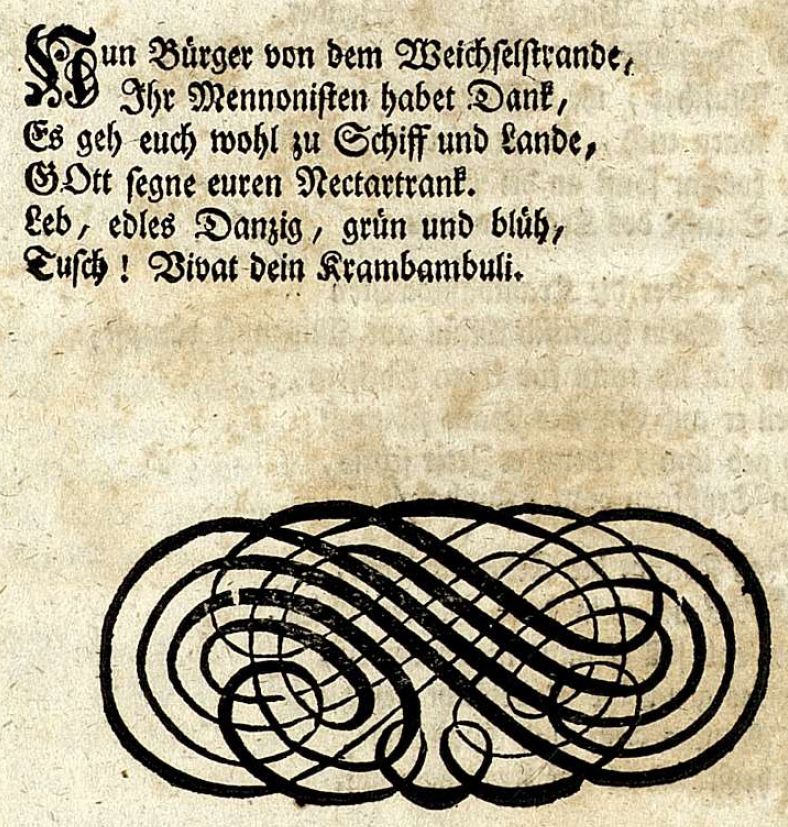 Nun Bürger von dem Weichselstrande,
Ihr Mennonisten habet Dank,
Es geh euch wohl zu Schiff und Lande,
GOtt segne euren Nectartrank.
Leb, edles Danzig, grün und blüh,
Tusch! Vivat dein Krambambuli.